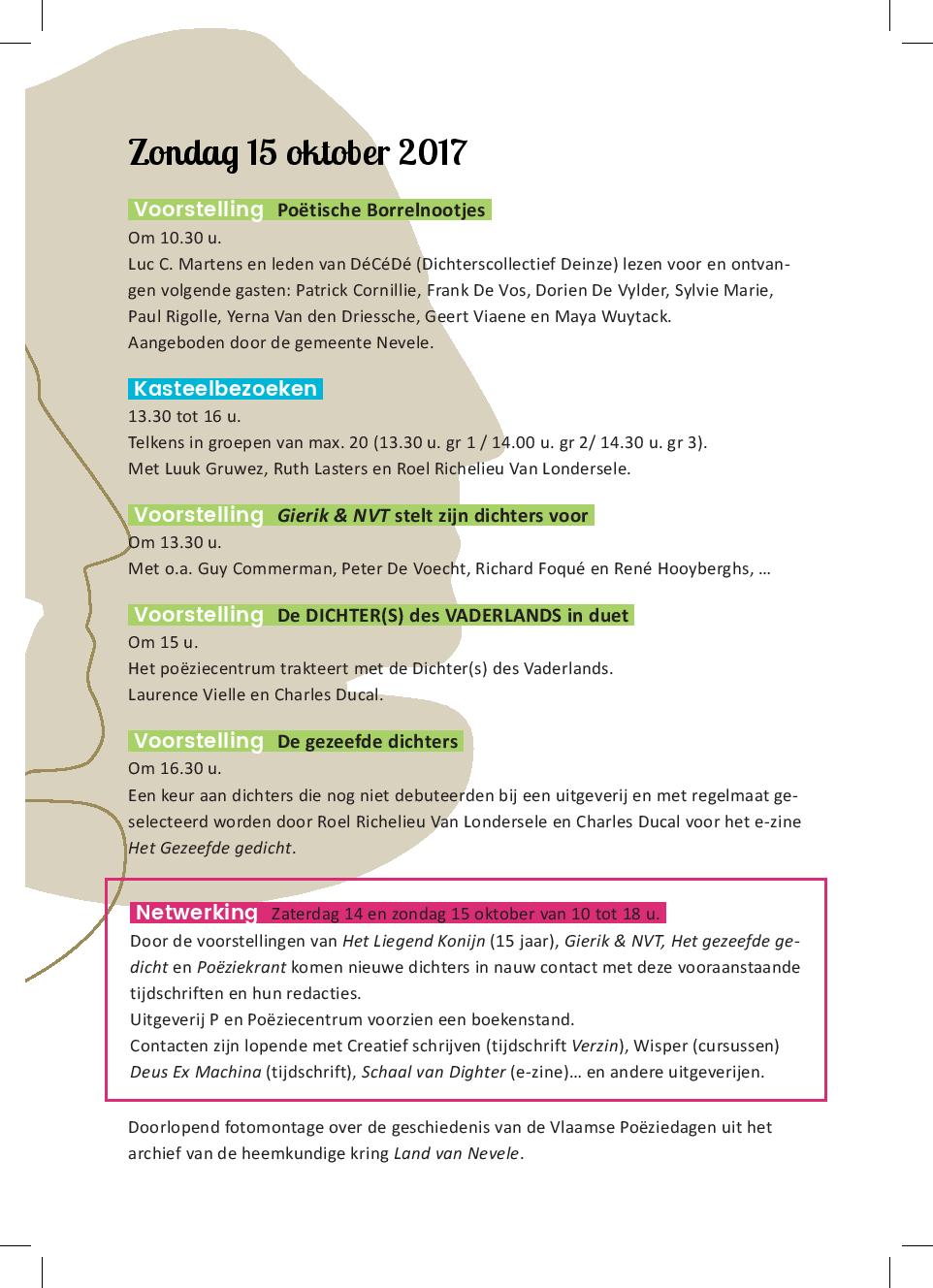 Zondag 15 oktober 2017

Voorstelling Poëtische Borrelnootjes
Om 10.30 u.
Luc C. Martens en leden van DéCéDé (Dichterscollectief Deinze) lezen voor en ontvangen volgende gasten: Patrick Cornillie, Frank De Vos, Dorien De Vylder, Sylvie Marie, Paul Rigolle, Yerna Van den Driessche, Geert Viaene en Maya Wuytack.
Aangeboden door de gemeente Nevele.

Kasteelbezoeken
13.30 tot 16 u.
Telkens in groepen van max. 20 (13.30 u. gr 1 / 14.00 u. gr 2/ 14.30 u. gr 3).
Met Luuk Gruwez, Ruth Lasters en Roel Richelieu Van Londersele.

Voorstelling Gierik & NVT stelt zijn dichters voor
Om 13.30 u.
Met o.a. Guy Commerman, Peter De Voecht, Richard Foqué en René Hooyberghs, …

Voorstelling De DICHTER(S) des VADERLANDS in duet
Om 15 u.
Het poëziecentrum trakteert met de Dichter(s) des Vaderlands.
Laurence Vielle en Charles Ducal.

Voorstelling De gezeefde dichters
Om 16.30 u.
Een keur aan dichters die nog niet debuteerden bij een uitgeverij en met regelmaat geselecteerd worden door Roel Richelieu Van Londersele en Charles Ducal voor het e-zine Het Gezeefde gedicht.

Netwerking Zaterdag 14 en zondag 15 oktober van 10 tot 18 u.
Door de voorstellingen van Het Liegend Konijn (15 jaar), Gierik & NVT, Het gezeefde gedicht en Poëziekrant komen nieuwe dichters in nauw contact met deze vooraanstaande tijdschriften en hun redacties.
Uitgeverij P en Poëziecentrum voorzien een boekenstand.
Contacten zijn lopende met Creatief schrijven (tijdschrift Verzin), Wisper (cursussen) Deus Ex Machina (tijdschrift), Schaal van Dighter (e-zine)… en andere uitgeverijen.

Doorlopend fotomontage over de geschiedenis van de Vlaamse Poëziedagen uit het archief van de heemkundige kring Land van Nevele.